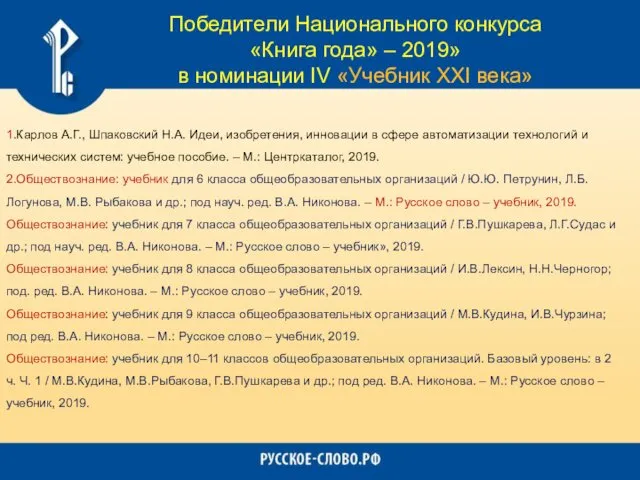 Победители Национального конкурса «Книга года» – 2019» в номинации IV «Учебник XXI века»

1.Карлов А.Г., Шпаковский Н.А. Идеи, изобретения, инновации в сфере автоматизации технологий и технических систем: учебное пособие. – М.: Центркаталог, 2019.

2.Обществознание: учебник для 6 класса общеобразовательных организаций / Ю.Ю. Петрунин, Л.Б. Логунова, М.В. Рыбакова и др.; под науч. ред. В.А. Никонова. – М.: Русское слово – учебник, 2019.

Обществознание: учебник для 7 класса общеобразовательных организаций / Г.В.Пушкарева, Л.Г.Судас и др.; под науч. ред. В.А. Никонова. – М.: Русское слово – учебник», 2019.

Обществознание: учебник для 8 класса общеобразовательных организаций / И.В.Лексин, Н.Н.Черногор; под. ред. В.А. Никонова. – М.: Русское слово – учебник, 2019.

Обществознание: учебник для 9 класса общеобразовательных организаций / М.В.Кудина, И.В.Чурзина; под ред. В.А. Никонова. – М.: Русское слово – учебник, 2019.

Обществознание: учебник для 10–11 классов общеобразовательных организаций. Базовый уровень: в 2 ч. Ч. 1 / М.В.Кудина, М.В.Рыбакова, Г.В.Пушкарева и др.; под ред. В.А. Никонова. – М.: Русское слово – учебник, 2019.

РУССКОЕ-СЛОВО.РФ